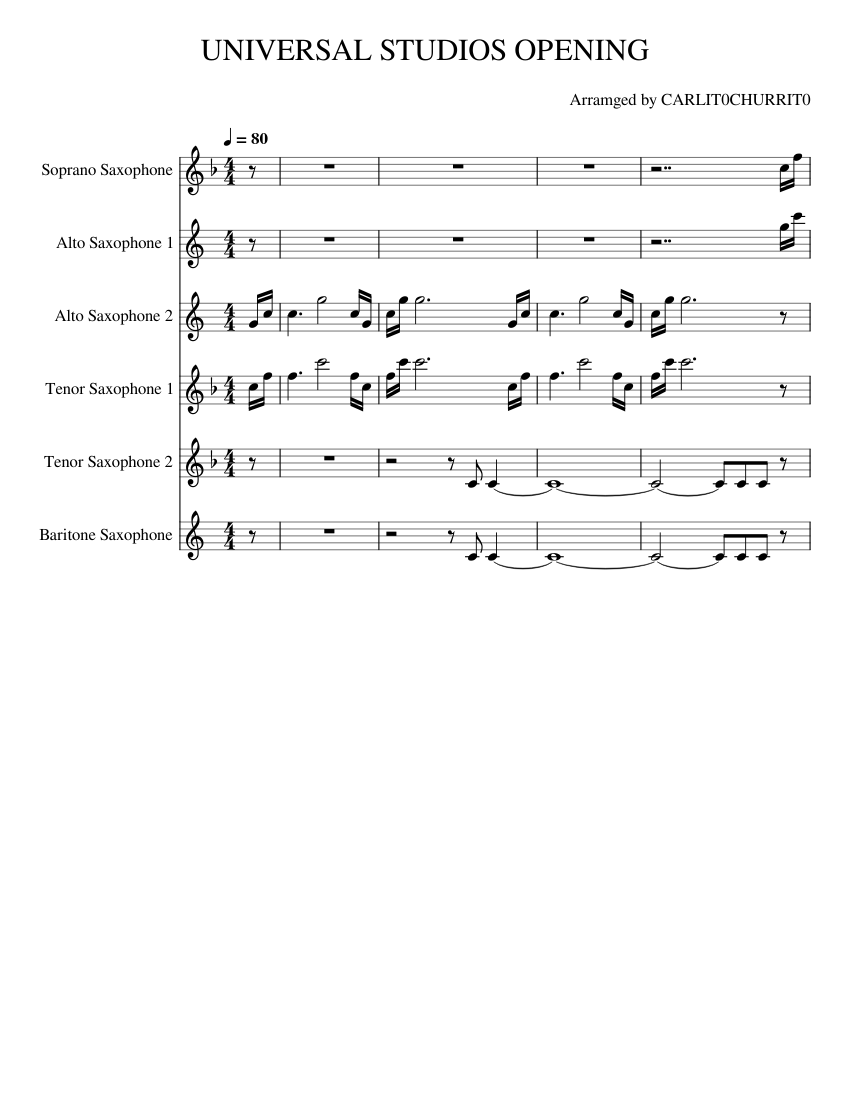 UNIVERSAL STUDIOS OPENING

Arramged by CARLIT0CHURRIT0

♩ = 80

Soprano Saxophone

Alto Saxophone 1

Alto Saxophone 2

Tenor Saxophone 1

Tenor Saxophone 2

Baritone Saxophone